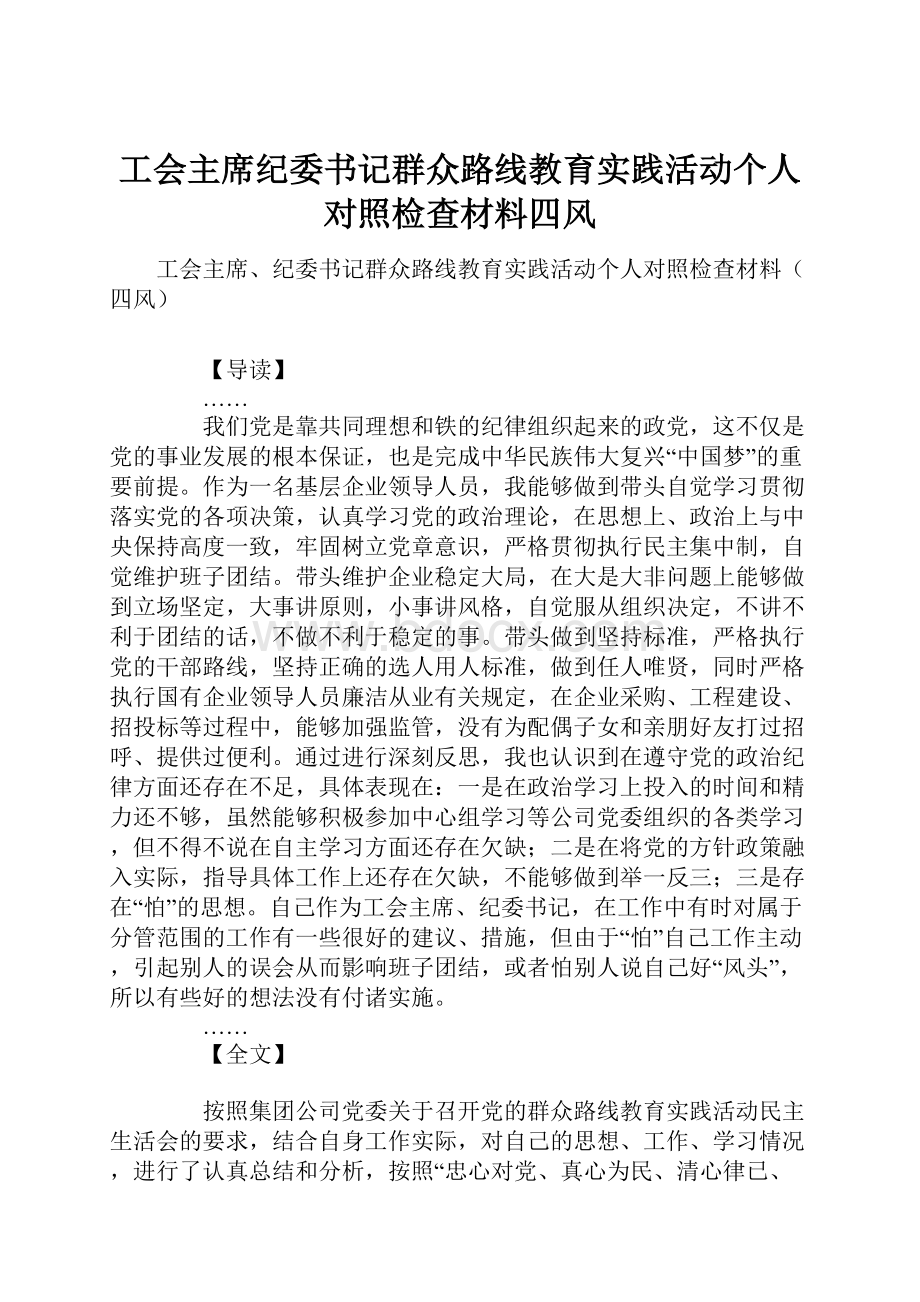 工会主席纪委书记群众路线教育实践活动个人对照检查材料四风

工会主席、纪委书记群众路线教育实践活动个人对照检查材料（四风）

【导读】

……

我们党是靠共同理想和铁的纪律组织起来的政党，这不仅是党的事业发展的根本保证，也是完成中华民族伟大复兴“中国梦”的重要前提。作为一名基层企业领导人员，我能够做到带头自觉学习贯彻落实党的各项决策，认真学习党的政治理论，在思想上、政治上与中央保持高度一致，牢固树立党章意识，严格贯彻执行民主集中制，自觉维护班子团结。带头维护企业稳定大局，在大是大非问题上能够做到立场坚定，大事讲原则，小事讲风格，自觉服从组织决定，不讲不利于团结的话，不做不利于稳定的事。带头做到坚持标准，严格执行党的干部路线，坚持正确的选人用人标准，做到任人唯贤，同时严格执行国有企业领导人员廉洁从业有关规定，在企业采购、工程建设、招投标等过程中，能够加强监管，没有为配偶子女和亲朋好友打过招呼、提供过便利。通过进行深刻反思，我也认识到在遵守党的政治纪律方面还存在不足，具体表现在：一是在政治学习上投入的时间和精力还不够，虽然能够积极参加中心组学习等公司党委组织的各类学习，但不得不说在自主学习方面还存在欠缺；二是在将党的方针政策融入实际，指导具体工作上还存在欠缺，不能够做到举一反三；三是存在“怕”的思想。自己作为工会主席、纪委书记，在工作中有时对属于分管范围的工作有一些很好的建议、措施，但由于“怕”自己工作主动，引起别人的误会从而影响班子团结，或者怕别人说自己好“风头”，所以有些好的想法没有付诸实施。

……

【全文】

按照集团公司党委关于召开党的群众路线教育实践活动民主生活会的要求，结合自身工作实际，对自己的思想、工作、学习情况，进行了认真总结和分析，按照“忠心对党、真心为民、清心律己、